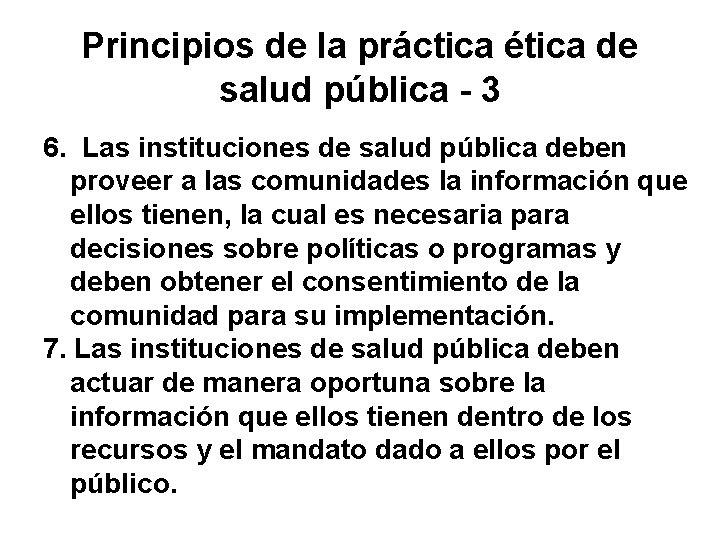 Principios de la práctica ética de salud pública - 3

6. Las instituciones de salud pública deben proveer a las comunidades la información que ellos tienen, la cual es necesaria para decisiones sobre políticas o programas y deben obtener el consentimiento de la comunidad para su implementación.

7. Las instituciones de salud pública deben actuar de manera oportuna sobre la información que ellos tienen dentro de los recursos y el mandato dado a ellos por el público.